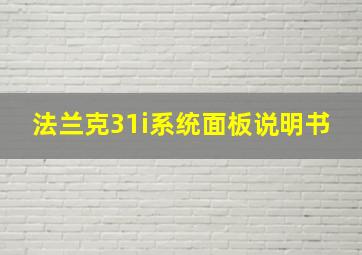 法兰克31i系统面板说明书